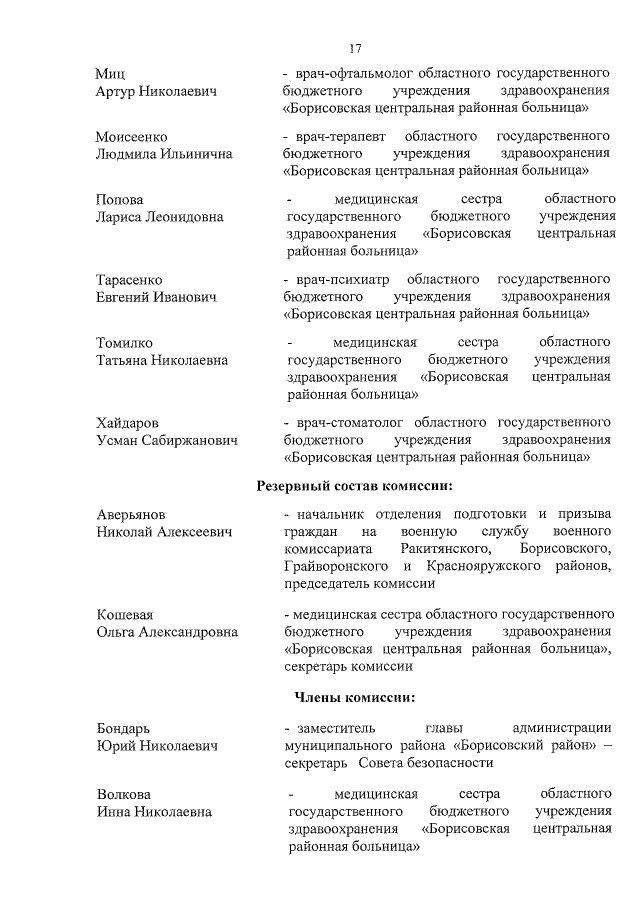 17

Миц
Артур Николаевич

- врач-офтальмолог областного государственного бюджетного учреждения здравоохранения «Борисовская центральная районная больница»

Моисеенко
Людмила Ильинична

- врач-терапевт областного государственного бюджетного учреждения здравоохранения «Борисовская центральная районная больница»

Попова
Лариса Леонидовна

- медицинская сестра областного государственного бюджетного учреждения здравоохранения «Борисовская центральная районная больница»

Тарасенко
Евгений Иванович

- врач-психиатр областного государственного бюджетного учреждения здравоохранения «Борисовская центральная районная больница»

Томилко
Татьяна Николаевна

- медицинская сестра областного государственного бюджетного учреждения здравоохранения «Борисовская центральная районная больница»

Хайдаров
Усман Сабиржанович

- врач-стоматолог областного государственного бюджетного учреждения здравоохранения «Борисовская центральная районная больница»

Резервный состав комиссии:

Аверьянов
Николай Алексеевич

- начальник отделения подготовки и призыва граждан на военную службу военного комиссариата Ракитянского, Борисовского, Грайворонского и Краснояружского районов, председатель комиссии

Кошевая
Ольга Александровна

- медицинская сестра областного государственного бюджетного учреждения здравоохранения «Борисовская центральная районная больница», секретарь комиссии

Члены комиссии:

Бондарь
Юрий Николаевич

- заместитель главы администрации муниципального района «Борисовский район» – секретарь Совета безопасности

Волкова
Инна Николаевна

- медицинская сестра областного государственного бюджетного учреждения здравоохранения «Борисовская центральная районная больница»